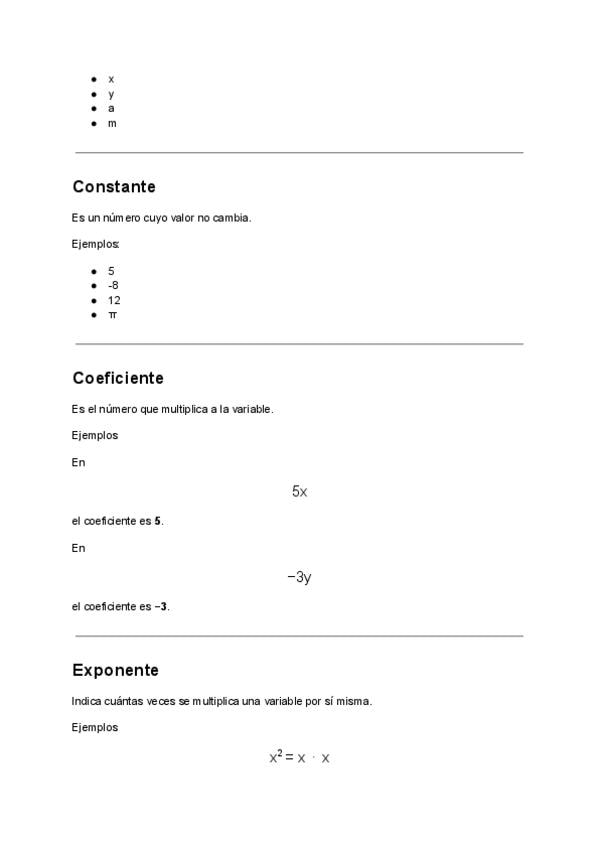 - x
- y
- a
- m

Constante

Es un número cuyo valor no cambia.

Ejemplos:

- 5
- -8
- 12
- π

Coeficiente

Es el número que multiplica a la variable.

Ejemplos

En

$5x$

el coeficiente es **5**.

En

$-3y$

el coeficiente es **−3**.

Exponente

Indica cuántas veces se multiplica una variable por sí misma.

Ejemplos

$x^2 = x \cdot x$